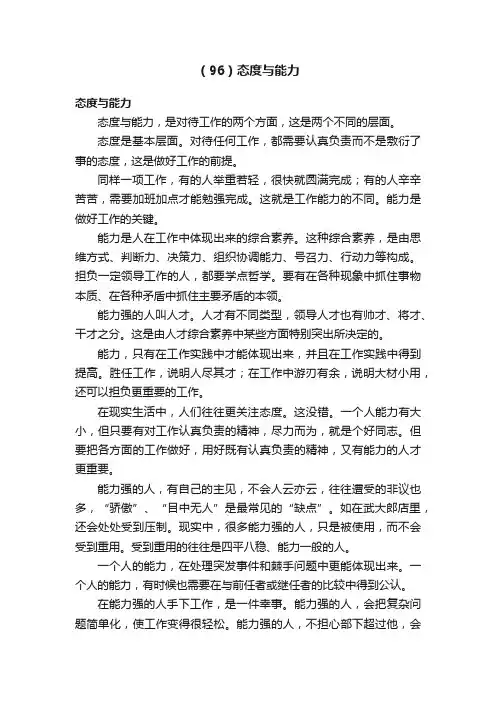 （96）态度与能力

态度与能力

态度与能力，是对待工作的两个方面，这是两个不同的层面。

态度是基本层面。对待任何工作，都需要认真负责而不是敷衍了事的态度，这是做好工作的前提。

同样一项工作，有的人举重若轻，很快就圆满完成；有的人辛辛苦苦，需要加班加点才能勉强完成。这就是工作能力的不同。能力是做好工作的关键。

能力是人在工作中体现出来的综合素养。这种综合素养，是由思维方式、判断力、决策力、组织协调能力、号召力、行动力等构成。担负一定领导工作的人，都要学点哲学。要有在各种现象中抓住事物本质、在各种矛盾中抓住主要矛盾的本领。

能力强的人叫人才。人才有不同类型，领导人才也有帅才、将才、干才之分。这是由人才综合素养中某些方面特别突出所决定的。

能力，只有在工作实践中才能体现出来，并且在工作实践中得到提高。胜任工作，说明人尽其才；在工作中游刃有余，说明大材小用，还可以担负更重要的工作。

在现实生活中，人们往往更关注态度。这没错。一个人能力有大小，但只要有对工作认真负责的精神，尽力而为，就是个好同志。但要把各方面的工作做好，用好既有认真负责的精神，又有能力的人才更重要。

能力强的人，有自己的主见，不会人云亦云，往往遭受的非议也多，“骄傲”、“目中无人”是最常见的“缺点”。如在武大郎店里，还会处处受到压制。现实中，很多能力强的人，只是被使用，而不会受到重用。受到重用的往往是四平八稳、能力一般的人。

一个人的能力，在处理突发事件和棘手问题中更能体现出来。一个人的能力，有时候也需要在与前任者或继任者的比较中得到公认。

在能力强的人手下工作，是一件幸事。能力强的人，会把复杂问题简单化，使工作变得很轻松。能力强的人，不担心部下超过他，会